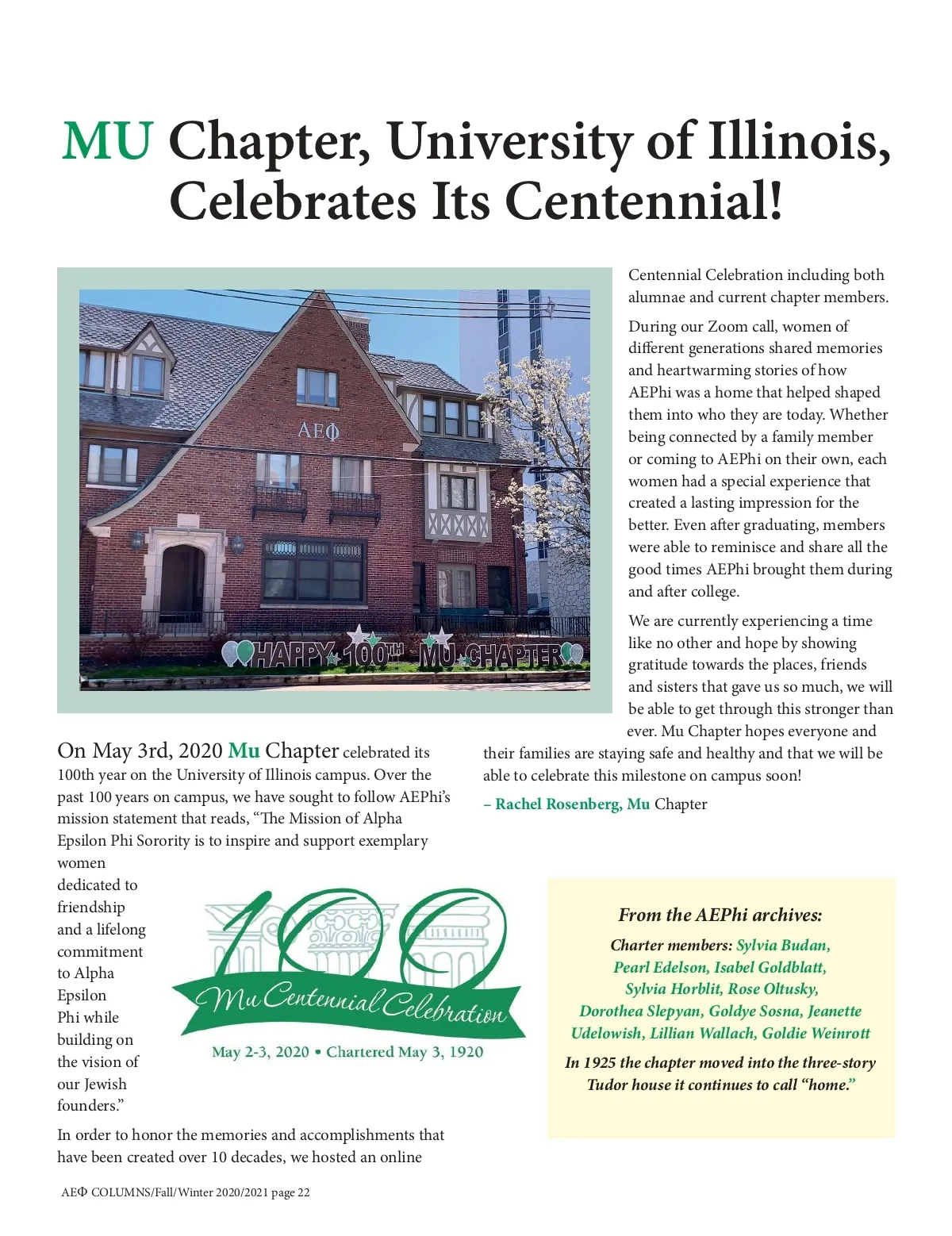 MU Chapter, University of Illinois, Celebrates Its Centennial!

ΑΕΦ

HAPPY 100TH MU CHAPTER

On May 3rd, 2020 Mu Chapter celebrated its 100th year on the University of Illinois campus. Over the past 100 years on campus, we have sought to follow AEPhi's mission statement that reads, "The Mission of Alpha Epsilon Phi Sorority is to inspire and support exemplary women dedicated to friendship and a lifelong commitment to Alpha Epsilon Phi while building on the vision of our Jewish founders."

100
Mu Centennial Celebration
May 2-3, 2020 • Chartered May 3, 1920

In order to honor the memories and accomplishments that have been created over 10 decades, we hosted an online Centennial Celebration including both alumnae and current chapter members.

During our Zoom call, women of different generations shared memories and heartwarming stories of how AEPhi was a home that helped shaped them into who they are today. Whether being connected by a family member or coming to AEPhi on their own, each women had a special experience that created a lasting impression for the better. Even after graduating, members were able to reminisce and share all the good times AEPhi brought them during and after college.

We are currently experiencing a time like no other and hope by showing gratitude towards the places, friends and sisters that gave us so much, we will be able to get through this stronger than ever. Mu Chapter hopes everyone and their families are staying safe and healthy and that we will be able to celebrate this milestone on campus soon!

– Rachel Rosenberg, Mu Chapter

From the AEPhi archives:

Charter members: Sylvia Budan, Pearl Edelson, Isabel Goldblatt, Sylvia Horblit, Rose Oltusky, Dorothea Slepyan, Goldye Sosna, Jeanette Udelowish, Lillian Wallach, Goldie Weinrott

In 1925 the chapter moved into the three-story Tudor house it continues to call "home."

ΑΕΦ COLUMNS/Fall/Winter 2020/2021 page 22